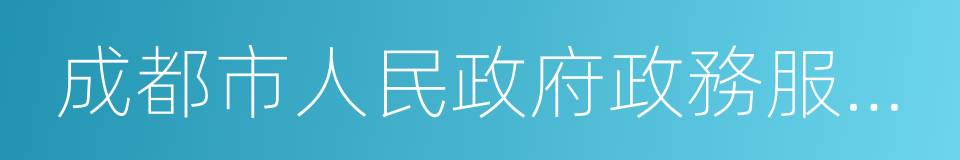 成都市人民政府政務服…